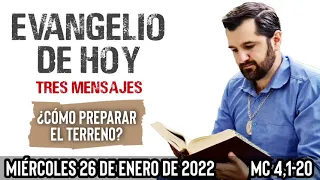 EVANGELIO DE HOY

TRES MENSAJES

¿CÓMO PREPARAR EL TERRENO?

MIÉRCOLES 26 DE ENERO DE 2022

MC 4,1-20